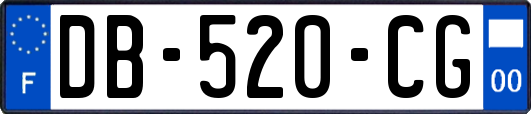 F
DB-520-CG
00